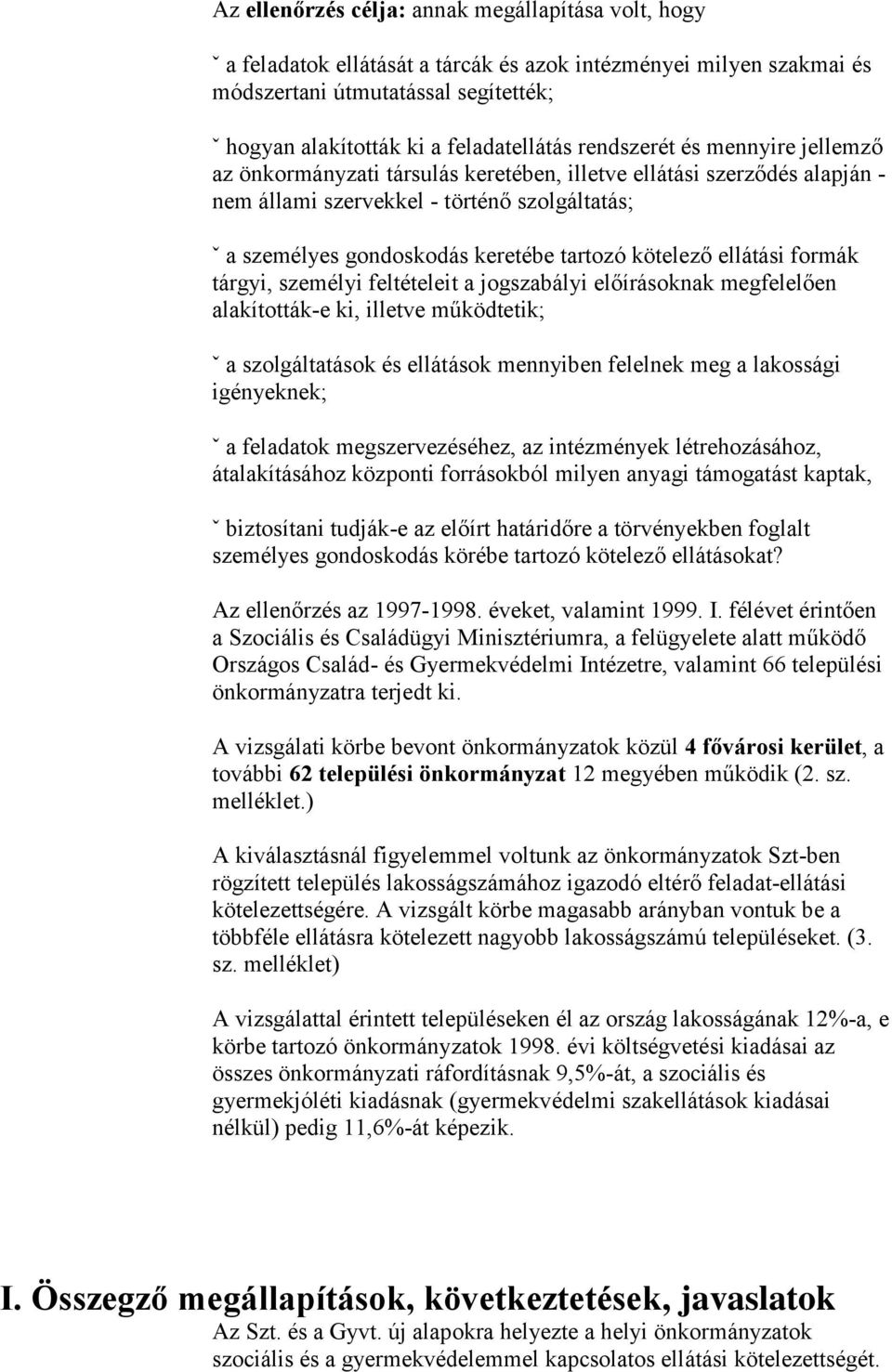 Az ellenőrzés célja: annak megállapítása volt, hogy

ˇ a feladatok ellátását a tárcák és azok intézményei milyen szakmai és módszertani útmutatással segítették;

ˇ hogyan alakították ki a feladatellátás rendszerét és mennyire jellemző az önkormányzati társulás keretében, illetve ellátási szerződés alapján - nem állami szervekkel - történő szolgáltatás;

ˇ a személyes gondoskodás keretébe tartozó kötelező ellátási formák tárgyi, személyi feltételeit a jogszabályi előírásoknak megfelelően alakították-e ki, illetve működtetik;

ˇ a szolgáltatások és ellátások mennyiben felelnek meg a lakossági igényeknek;

ˇ a feladatok megszervezéséhez, az intézmények létrehozásához, átalakításához központi forrásokból milyen anyagi támogatást kaptak,

ˇ biztosítani tudják-e az előírt határidőre a törvényekben foglalt személyes gondoskodás körébe tartozó kötelező ellátásokat?

Az ellenőrzés az 1997-1998. éveket, valamint 1999. I. félévet érintően a Szociális és Családügyi Minisztériumra, a felügyelete alatt működő Országos Család- és Gyermekvédelmi Intézetre, valamint 66 települési önkormányzatra terjedt ki.

A vizsgálati körbe bevont önkormányzatok közül 4 fővárosi kerület, a további 62 települési önkormányzat 12 megyében működik (2. sz. melléklet.)

A kiválasztásnál figyelemmel voltunk az önkormányzatok Szt-ben rögzített település lakosságszámához igazodó eltérő feladat-ellátási kötelezettségére. A vizsgált körbe magasabb arányban vontuk be a többféle ellátásra kötelezett nagyobb lakosságszámú településeket. (3. sz. melléklet)

A vizsgálattal érintett településeken él az ország lakosságának 12%-a, e körbe tartozó önkormányzatok 1998. évi költségvetési kiadásai az összes önkormányzati ráfordításnak 9,5%-át, a szociális és gyermekjóléti kiadásnak (gyermekvédelmi szakellátások kiadásai nélkül) pedig 11,6%-át képezik.

I. Összegző megállapítások, következtetések, javaslatok

Az Szt. és a Gyvt. új alapokra helyezte a helyi önkormányzatok szociális és a gyermekvédelemmel kapcsolatos ellátási kötelezettségét.